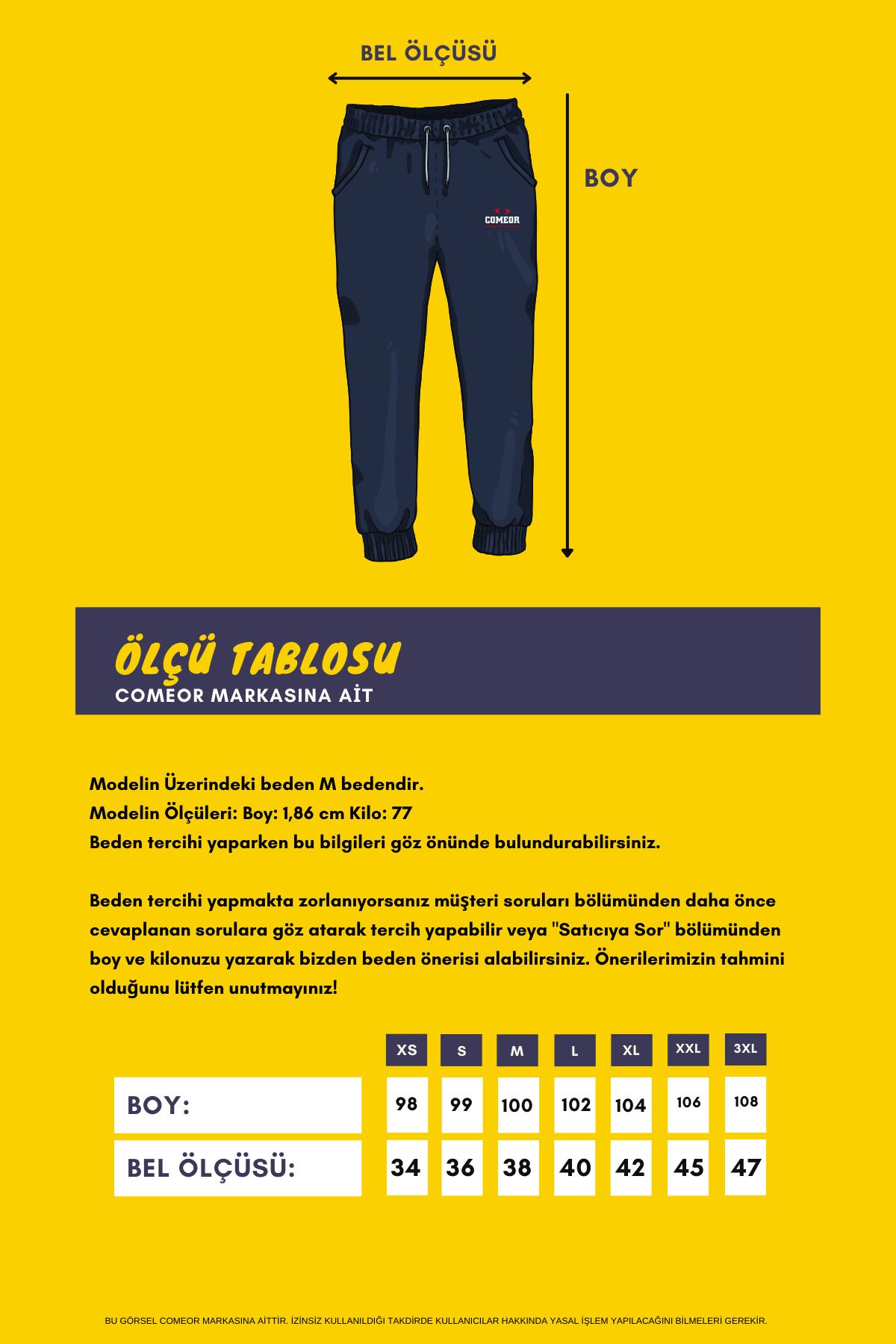 BEL ÖLÇÜSÜ

BOY

COMEOR

ÖLÇÜ TABLOSU
COMEOR MARKASINA AİT

Modelin Üzerindeki beden M bedendir.
Modelin Ölçüleri: Boy: 1,86 cm Kilo: 77
Beden tercihi yaparken bu bilgileri göz önünde bulundurabilirsiniz.

Beden tercihi yapmakta zorlanıyorsanız müşteri soruları bölümünden daha önce cevaplanan sorulara göz atarak tercih yapabilir veya "Satıcıya Sor" bölümünden boy ve kilonuzu yazarak bizden beden önerisi alabilirsiniz. Önerilerimizin tahmini olduğunu lütfen unutmayınız!

| | XS | S | M | L | XL | XXL | 3XL |
|---|---|---|---|---|---|---|---|
| BOY: | 98 | 99 | 100 | 102 | 104 | 106 | 108 |
| BEL ÖLÇÜSÜ: | 34 | 36 | 38 | 40 | 42 | 45 | 47 |

BU GÖRSEL COMEOR MARKASINA AİTTİR. İZİNSİZ KULLANILDIĞI TAKDİRDE KULLANICILAR HAKKINDA YASAL İŞLEM YAPILACAĞINI BİLMELERİ GEREKİR.